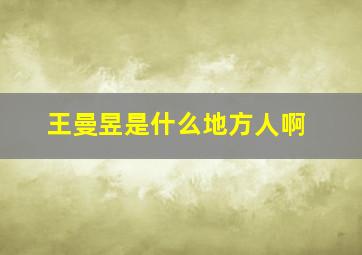 王曼昱是什么地方人啊